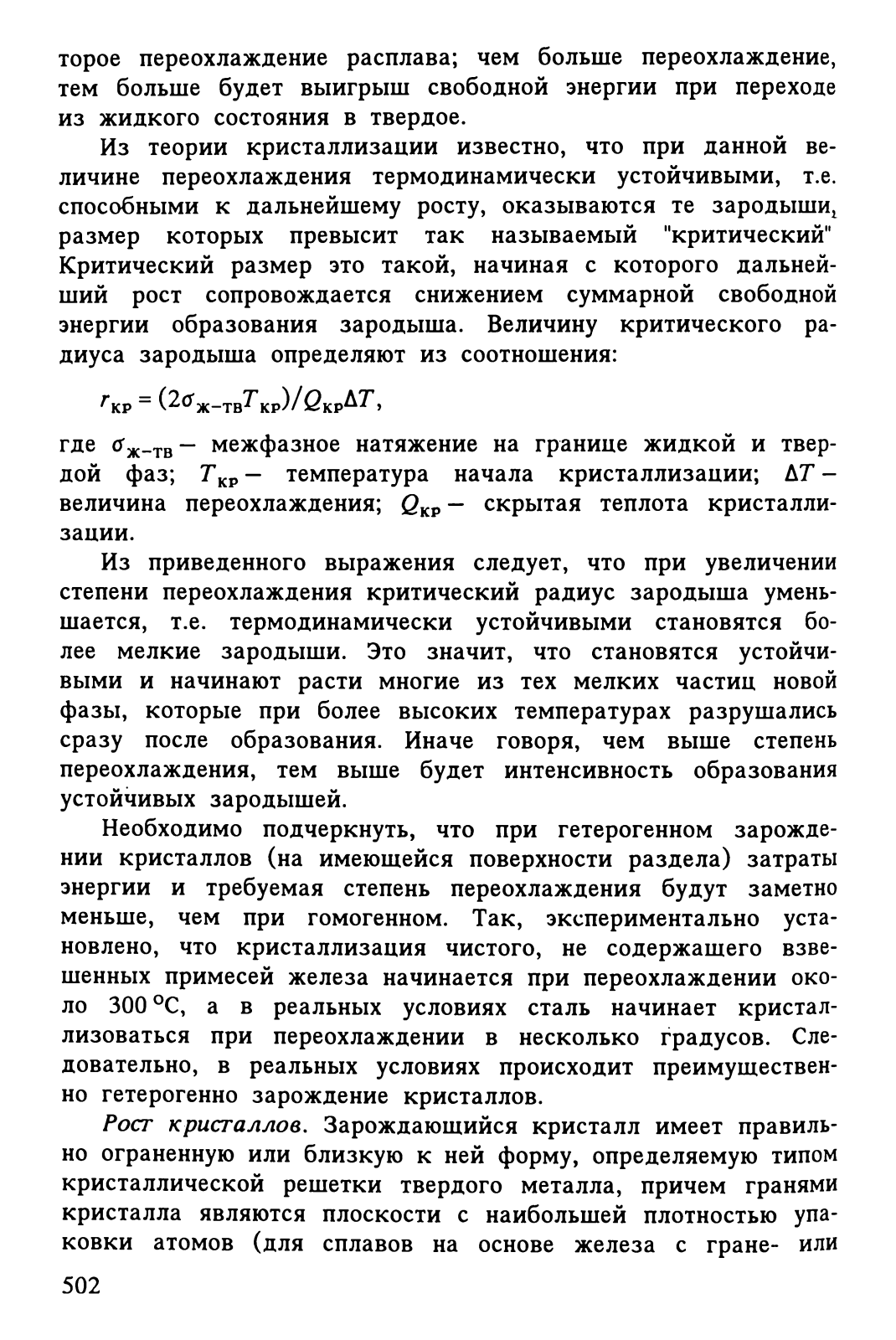 торое переохлаждение расплава; чем больше переохлаждение, тем больше будет выигрыш свободной энергии при переходе из жидкого состояния в твердое.

Из теории кристаллизации известно, что при данной величине переохлаждения термодинамически устойчивыми, т.е. способными к дальнейшему росту, оказываются те зародыши, размер которых превысит так называемый "критический" Критический размер это такой, начиная с которого дальнейший рост сопровождается снижением суммарной свободной энергии образования зародыша. Величину критического радиуса зародыша определяют из соотношения:

$r_{кр} = (2\sigma_{ж-тв}T_{кр})/Q_{кр}\Delta T$,

где $\sigma_{ж-тв}$ — межфазное натяжение на границе жидкой и твердой фаз; $T_{кр}$ — температура начала кристаллизации; $\Delta T$ — величина переохлаждения; $Q_{кр}$ — скрытая теплота кристаллизации.

Из приведенного выражения следует, что при увеличении степени переохлаждения критический радиус зародыша уменьшается, т.е. термодинамически устойчивыми становятся более мелкие зародыши. Это значит, что становятся устойчивыми и начинают расти многие из тех мелких частиц новой фазы, которые при более высоких температурах разрушались сразу после образования. Иначе говоря, чем выше степень переохлаждения, тем выше будет интенсивность образования устойчивых зародышей.

Необходимо подчеркнуть, что при гетерогенном зарождении кристаллов (на имеющейся поверхности раздела) затраты энергии и требуемая степень переохлаждения будут заметно меньше, чем при гомогенном. Так, экспериментально установлено, что кристаллизация чистого, не содержащего взвешенных примесей железа начинается при переохлаждении около 300 °С, а в реальных условиях сталь начинает кристаллизоваться при переохлаждении в несколько градусов. Следовательно, в реальных условиях происходит преимущественно гетерогенно зарождение кристаллов.

Рост кристаллов. Зарождающийся кристалл имеет правильно ограненную или близкую к ней форму, определяемую типом кристаллической решетки твердого металла, причем гранями кристалла являются плоскости с наибольшей плотностью упаковки атомов (для сплавов на основе железа с гране- или

502